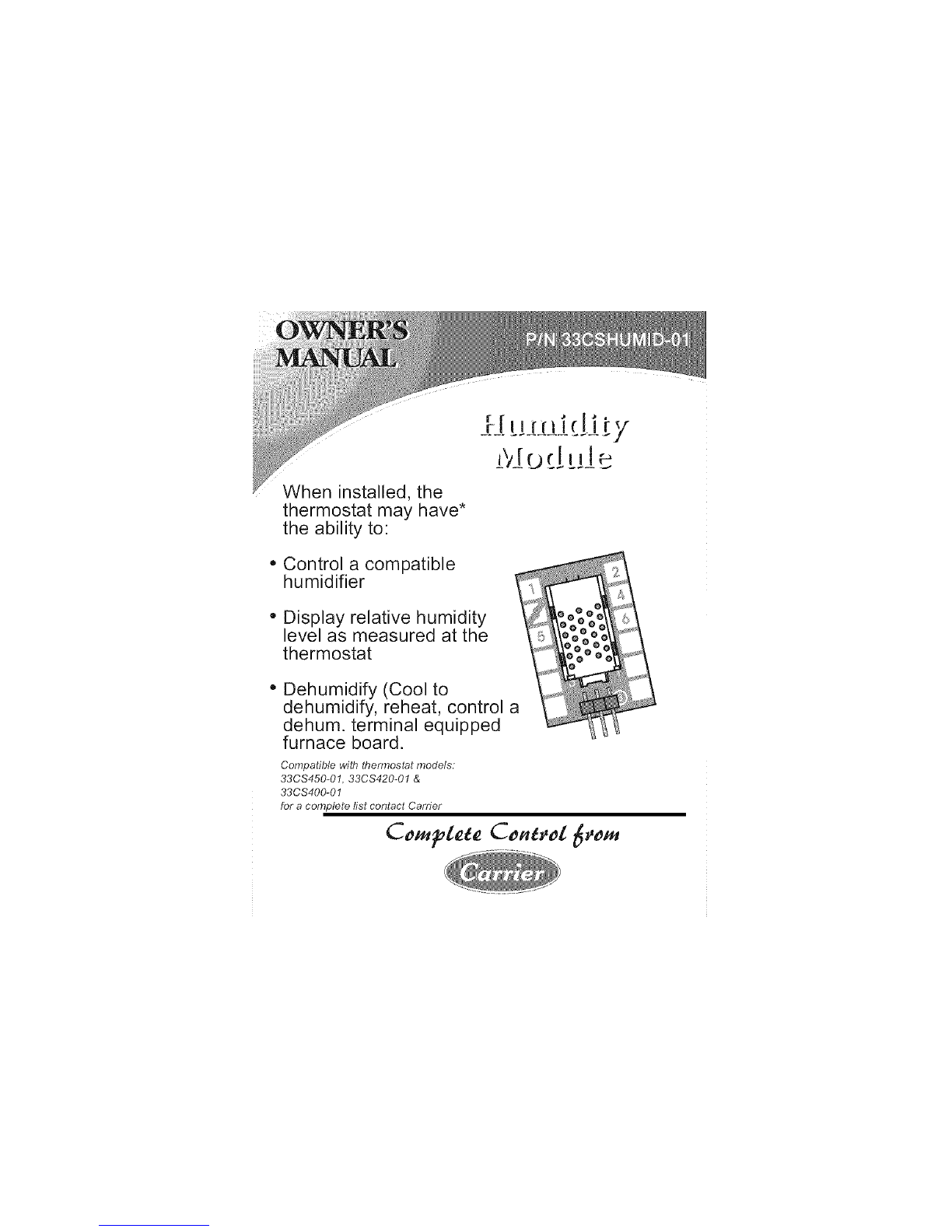 OWNER'S MANUAL

P/N 33CSHUMID-01

Humidity Module

When installed, the thermostat may have* the ability to:

• Control a compatible humidifier

• Display relative humidity level as measured at the thermostat

• Dehumidify (Cool to dehumidify, reheat, control a dehum. terminal equipped furnace board.

1
2
4
5
6

Compatible with thermostat models: 33CS450-01, 33CS420-01 & 33CS400-01 for a complete list contact Carrier

Complete Control from

Carrier